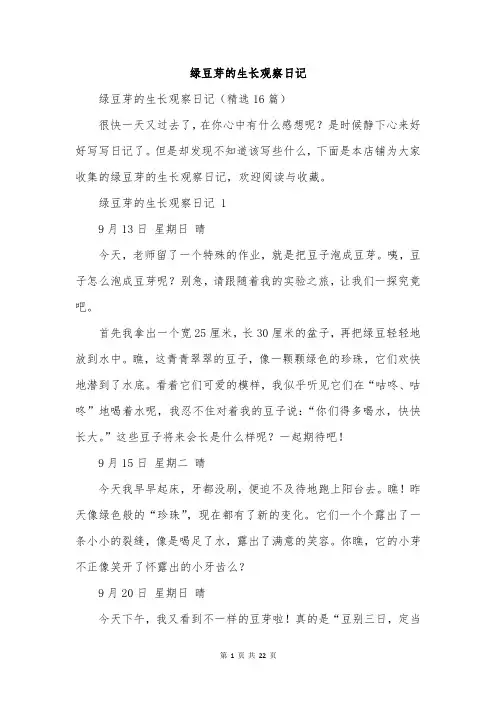 绿豆芽的生长观察日记

绿豆芽的生长观察日记（精选16篇）

很快一天又过去了，在你心中有什么感想呢？是时候静下心来好好写写日记了。但是却发现不知道该写些什么，下面是本店铺为大家收集的绿豆芽的生长观察日记，欢迎阅读与收藏。

绿豆芽的生长观察日记 1

9月13日 星期日 晴

今天，老师留了一个特殊的作业，就是把豆子泡成豆芽。咦，豆子怎么泡成豆芽呢？别急，请跟随着我的实验之旅，让我们一探究竟吧。

首先我拿出一个宽25厘米，长30厘米的盆子，再把绿豆轻轻地放到水中。瞧，这青青翠翠的豆子，像一颗颗绿色的珍珠，它们欢快地潜到了水底。看着它们可爱的模样，我似乎听见它们在“咕咚、咕咚”地喝着水呢，我忍不住对着我的豆子说：“你们得多喝水，快快长大。”这些豆子将来会长是什么样呢？一起期待吧！

9月15日 星期二 晴

今天我早早起床，牙都没刷，便迫不及待地跑上阳台去。瞧！昨天像绿色般的“珍珠”，现在都有了新的变化。它们一个个露出了一条小小的裂缝，像是喝足了水，露出了满意的笑容。你瞧，它的小芽不正像笑开了怀露出的小牙齿么？

9月20日 星期日 晴

今天下午，我又看到不一样的豆芽啦！真的是“豆别三日，定当

第 1 页 共 22 页